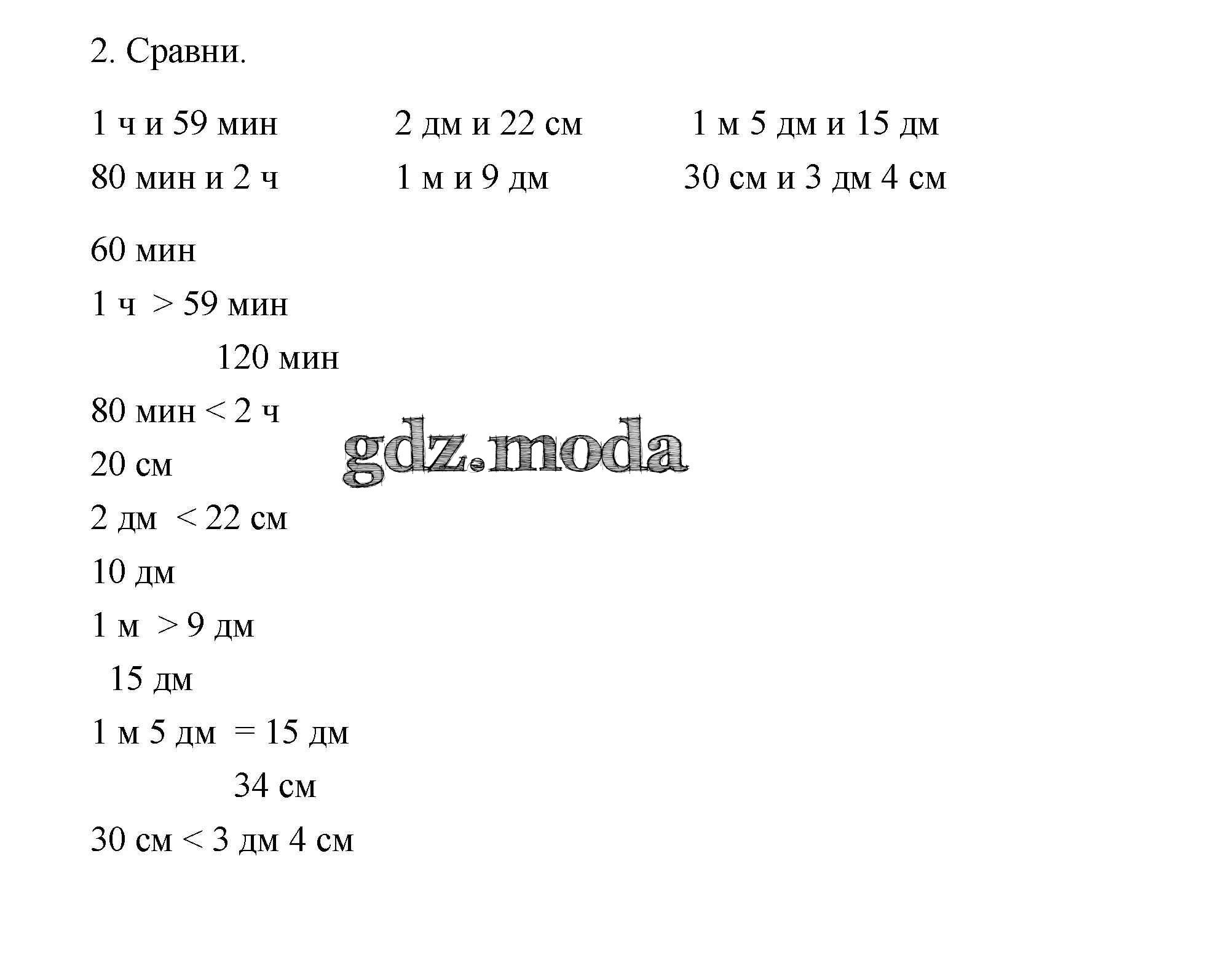 2. Сравни.

1 ч и 59 мин
80 мин и 2 ч

2 дм и 22 см
1 м и 9 дм

1 м 5 дм и 15 дм
30 см и 3 дм 4 см

60 мин
1 ч > 59 мин
120 мин
80 мин < 2 ч
gdz.moda
20 см
2 дм < 22 см
10 дм
1 м > 9 дм
15 дм
1 м 5 дм = 15 дм
34 см
30 см < 3 дм 4 см